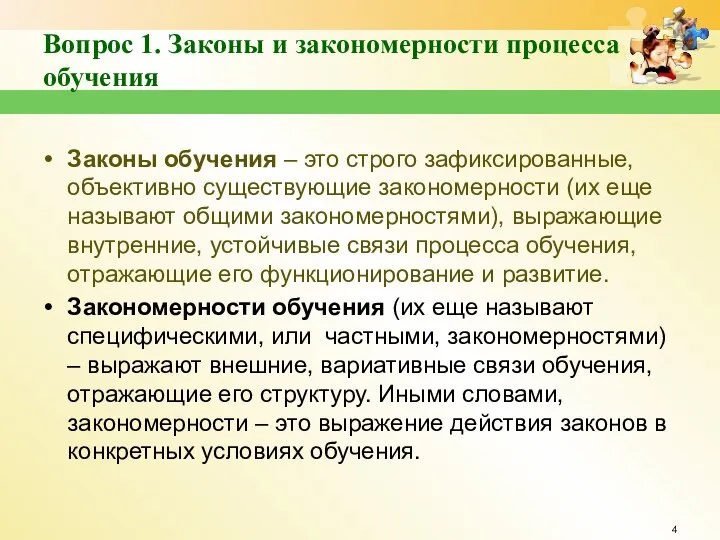 Вопрос 1. Законы и закономерности процесса обучения

• Законы обучения – это строго зафиксированные, объективно существующие закономерности (их еще называют общими закономерностями), выражающие внутренние, устойчивые связи процесса обучения, отражающие его функционирование и развитие.

• Закономерности обучения (их еще называют специфическими, или частными, закономерностями) – выражают внешние, вариативные связи обучения, отражающие его структуру. Иными словами, закономерности – это выражение действия законов в конкретных условиях обучения.

4